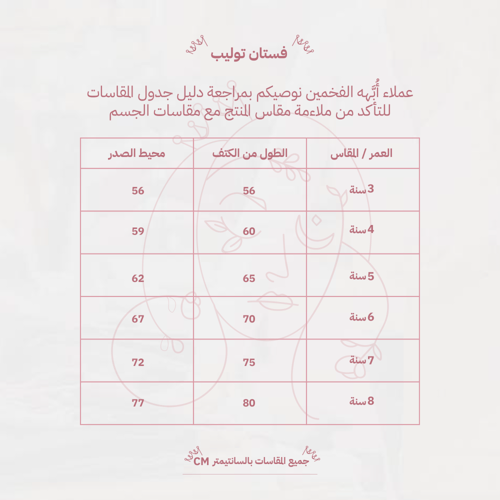 فستان توليب

عملاء أُبّهه الفخمين نوصيكم بمراجعة دليل جدول المقاسات للتأكد من ملاءمة مقاس المنتج مع مقاسات الجسم

| العمر / المقاس | الطول من الكتف | محيط الصدر |
|---|---|---|
| 3 سنة | 56 | 56 |
| 4 سنة | 60 | 59 |
| 5 سنة | 65 | 62 |
| 6 سنة | 70 | 67 |
| 7 سنة | 75 | 72 |
| 8 سنة | 80 | 77 |

جميع المقاسات بالسانتيمتر CM